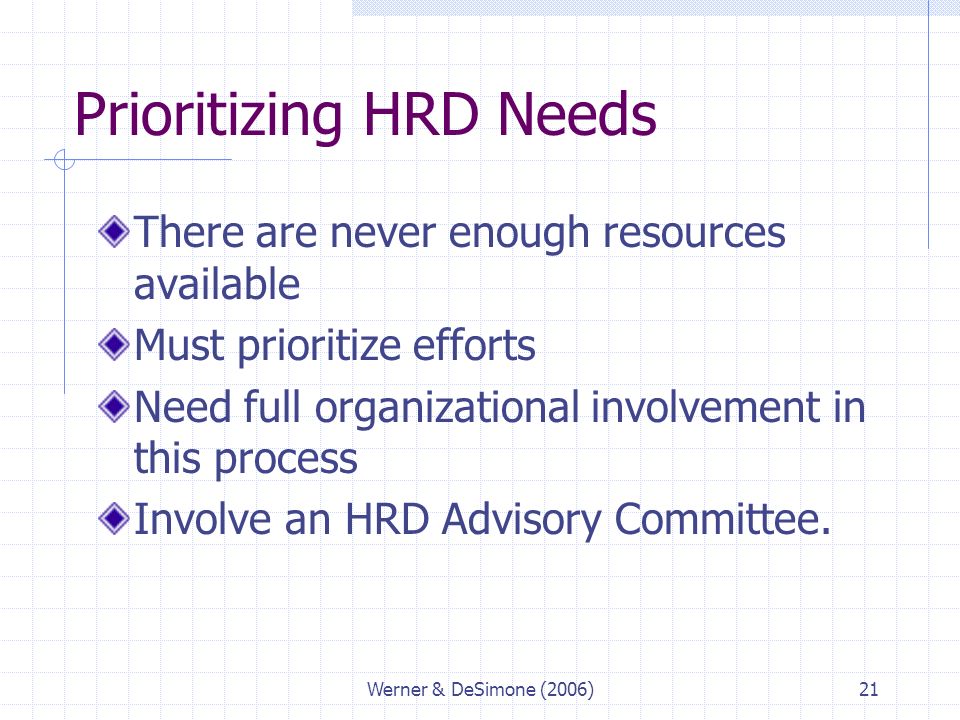 Prioritizing HRD Needs

There are never enough resources available

Must prioritize efforts

Need full organizational involvement in this process

Involve an HRD Advisory Committee.

Werner & DeSimone (2006)

21